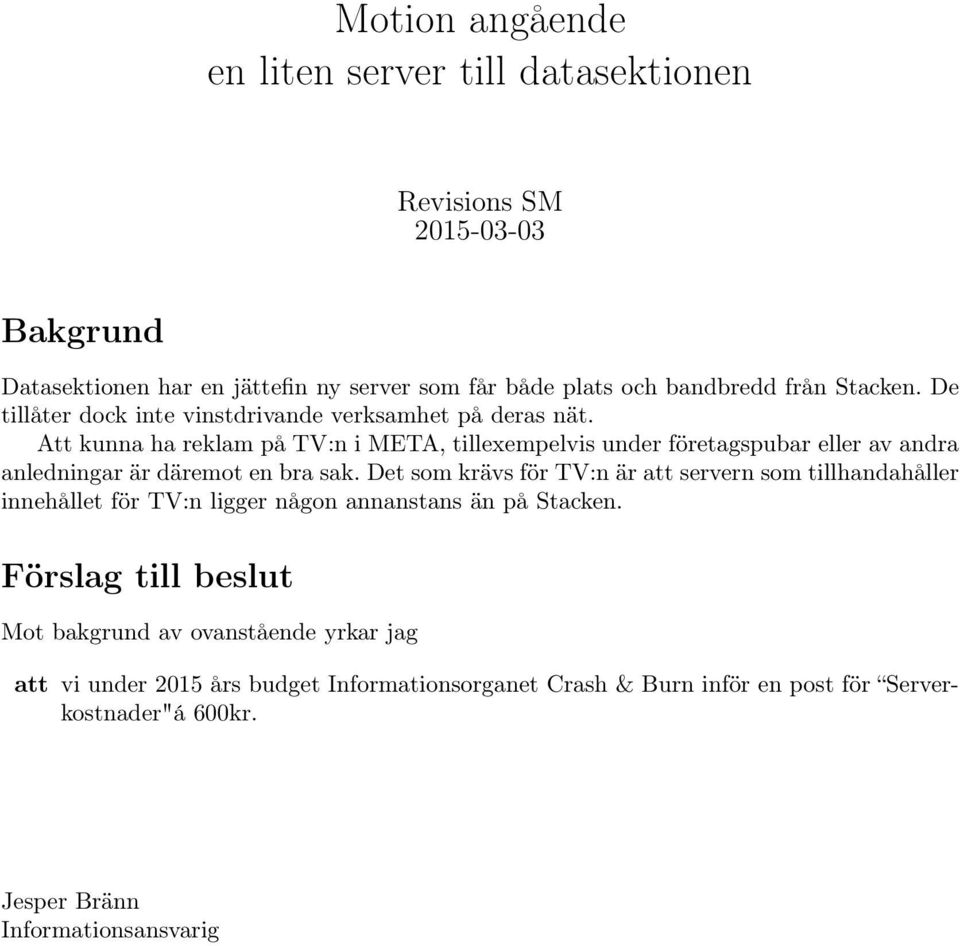 Motion angående
en liten server till datasektionen

Revisions SM
2015-03-03

Bakgrund

Datasektionen har en jättefin ny server som får både plats och bandbredd från Stacken. De tillåter dock inte vinstdrivande verksamhet på deras nät.

Att kunna ha reklam på TV:n i META, tillexempelvis under företagspubar eller av andra anledningar är däremot en bra sak. Det som krävs för TV:n är att servern som tillhandahåller innehållet för TV:n ligger någon annanstans än på Stacken.

Förslag till beslut

Mot bakgrund av ovanstående yrkar jag

att vi under 2015 års budget Informationsorganet Crash & Burn inför en post för “Serverkostnader"á 600kr.

Jesper Bränn
Informationsansvarig